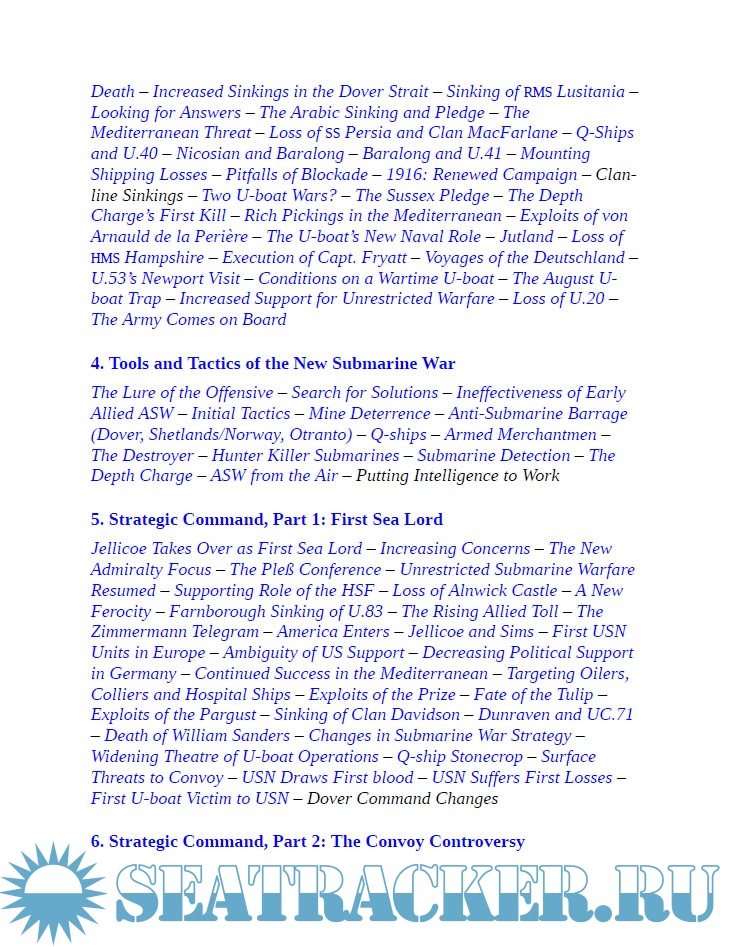 Death – Increased Sinkings in the Dover Strait – Sinking of RMS Lusitania – Looking for Answers – The Arabic Sinking and Pledge – The Mediterranean Threat – Loss of SS Persia and Clan MacFarlane – Q-Ships and U.40 – Nicosian and Baralong – Baralong and U.41 – Mounting Shipping Losses – Pitfalls of Blockade – 1916: Renewed Campaign – Clan-line Sinkings – Two U-boat Wars? – The Sussex Pledge – The Depth Charge's First Kill – Rich Pickings in the Mediterranean – Exploits of von Arnauld de la Perière – The U-boat's New Naval Role – Jutland – Loss of HMS Hampshire – Execution of Capt. Fryatt – Voyages of the Deutschland – U.53's Newport Visit – Conditions on a Wartime U-boat – The August U-boat Trap – Increased Support for Unrestricted Warfare – Loss of U.20 – The Army Comes on Board

4. Tools and Tactics of the New Submarine War

The Lure of the Offensive – Search for Solutions – Ineffectiveness of Early Allied ASW – Initial Tactics – Mine Deterrence – Anti-Submarine Barrage (Dover, Shetlands/Norway, Otranto) – Q-ships – Armed Merchantmen – The Destroyer – Hunter Killer Submarines – Submarine Detection – The Depth Charge – ASW from the Air – Putting Intelligence to Work

5. Strategic Command, Part 1: First Sea Lord

Jellicoe Takes Over as First Sea Lord – Increasing Concerns – The New Admiralty Focus – The Pleß Conference – Unrestricted Submarine Warfare Resumed – Supporting Role of the HSF – Loss of Alnwick Castle – A New Ferocity – Farnborough Sinking of U.83 – The Rising Allied Toll – The Zimmermann Telegram – America Enters – Jellicoe and Sims – First USN Units in Europe – Ambiguity of US Support – Decreasing Political Support in Germany – Continued Success in the Mediterranean – Targeting Oilers, Colliers and Hospital Ships – Exploits of the Prize – Fate of the Tulip – Exploits of the Pargust – Sinking of Clan Davidson – Dunraven and UC.71 – Death of William Sanders – Changes in Submarine War Strategy – Widening Theatre of U-boat Operations – Q-ship Stonecrop – Surface Threats to Convoy – USN Draws First blood – USN Suffers First Losses – First U-boat Victim to USN – Dover Command Changes

6. Strategic Command, Part 2: The Convoy Controversy

SEATRACKER.RU